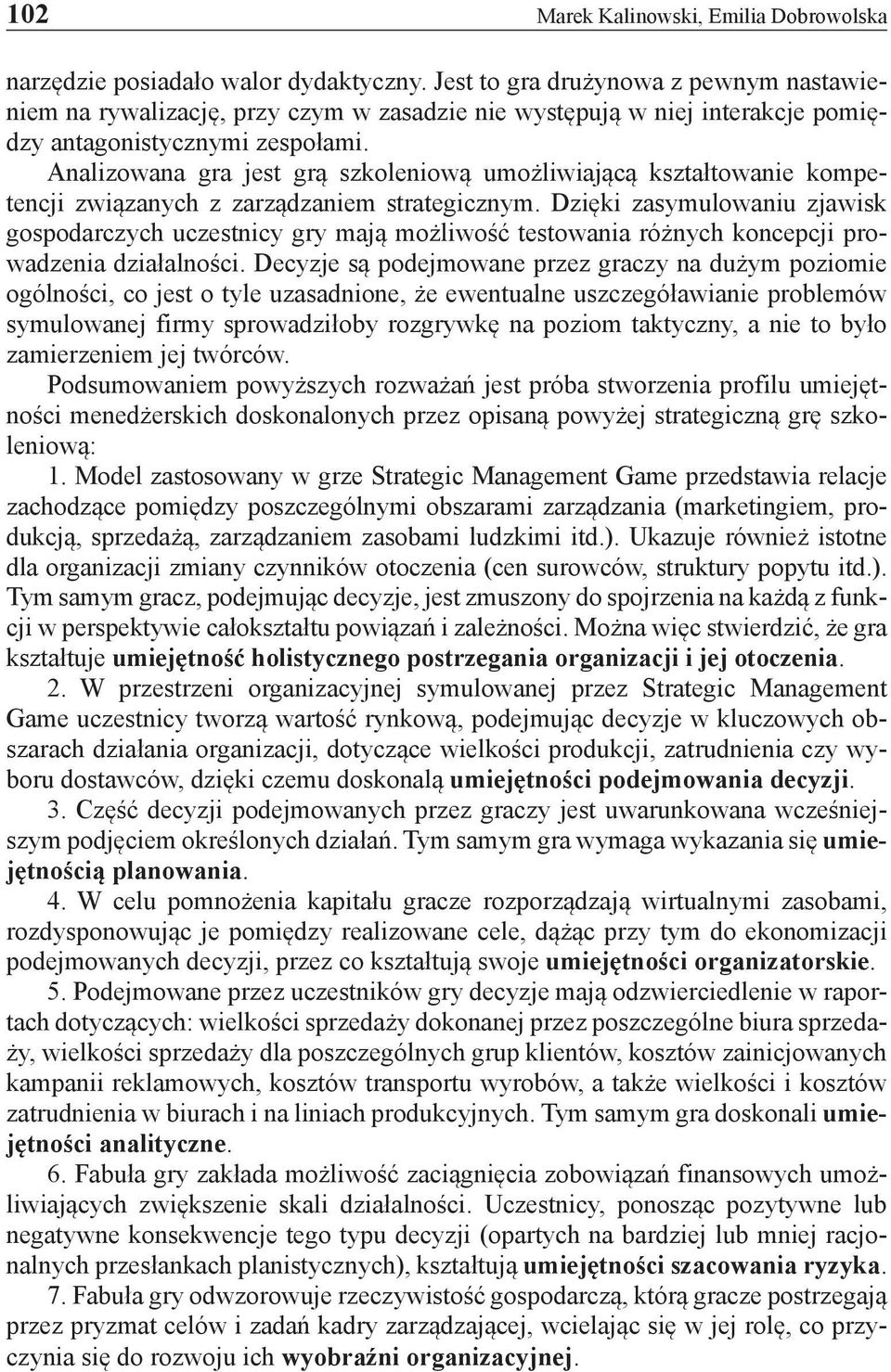 102 Marek Kalinowski, Emilia Dobrowolska

narzędzie posiadało walor dydaktyczny. Jest to gra drużynowa z pewnym nastawieniem na rywalizację, przy czym w zasadzie nie występują w niej interakcje pomiędzy antagonistycznymi zespołami.

Analizowana gra jest grą szkoleniową umożliwiającą kształtowanie kompetencji związanych z zarządzaniem strategicznym. Dzięki zasymulowaniu zjawisk gospodarczych uczestnicy gry mają możliwość testowania różnych koncepcji prowadzenia działalności. Decyzje są podejmowane przez graczy na dużym poziomie ogólności, co jest o tyle uzasadnione, że ewentualne uszczegóławianie problemów symulowanej firmy sprowadziłoby rozgrywkę na poziom taktyczny, a nie to było zamierzeniem jej twórców.

Podsumowaniem powyższych rozważań jest próba stworzenia profilu umiejętności menedżerskich doskonalonych przez opisaną powyżej strategiczną grę szkoleniową:

1. Model zastosowany w grze Strategic Management Game przedstawia relacje zachodzące pomiędzy poszczególnymi obszarami zarządzania (marketingiem, produkcją, sprzedażą, zarządzaniem zasobami ludzkimi itd.). Ukazuje również istotne dla organizacji zmiany czynników otoczenia (cen surowców, struktury popytu itd.). Tym samym gracz, podejmując decyzje, jest zmuszony do spojrzenia na każdą z funkcji w perspektywie całokształtu powiązań i zależności. Można więc stwierdzić, że gra kształtuje umiejętność holistycznego postrzegania organizacji i jej otoczenia.

2. W przestrzeni organizacyjnej symulowanej przez Strategic Management Game uczestnicy tworzą wartość rynkową, podejmując decyzje w kluczowych obszarach działania organizacji, dotyczące wielkości produkcji, zatrudnienia czy wyboru dostawców, dzięki czemu doskonalą umiejętności podejmowania decyzji.

3. Część decyzji podejmowanych przez graczy jest uwarunkowana wcześniejszym podjęciem określonych działań. Tym samym gra wymaga wykazania się umiejętnością planowania.

4. W celu pomnożenia kapitału gracze rozporządzają wirtualnymi zasobami, rozdysponowując je pomiędzy realizowane cele, dążąc przy tym do ekonomizacji podejmowanych decyzji, przez co kształtują swoje umiejętności organizatorskie.

5. Podejmowane przez uczestników gry decyzje mają odzwierciedlenie w raportach dotyczących: wielkości sprzedaży dokonanej przez poszczególne biura sprzedaży, wielkości sprzedaży dla poszczególnych grup klientów, kosztów zainicjowanych kampanii reklamowych, kosztów transportu wyrobów, a także wielkości i kosztów zatrudnienia w biurach i na liniach produkcyjnych. Tym samym gra doskonali umiejętności analityczne.

6. Fabuła gry zakłada możliwość zaciągnięcia zobowiązań finansowych umożliwiających zwiększenie skali działalności. Uczestnicy, ponosząc pozytywne lub negatywne konsekwencje tego typu decyzji (opartych na bardziej lub mniej racjonalnych przesłankach planistycznych), kształtują umiejętności szacowania ryzyka.

7. Fabuła gry odwzorowuje rzeczywistość gospodarczą, którą gracze postrzegają przez pryzmat celów i zadań kadry zarządzającej, wcielając się w jej rolę, co przyczynia się do rozwoju ich wyobraźni organizacyjnej.